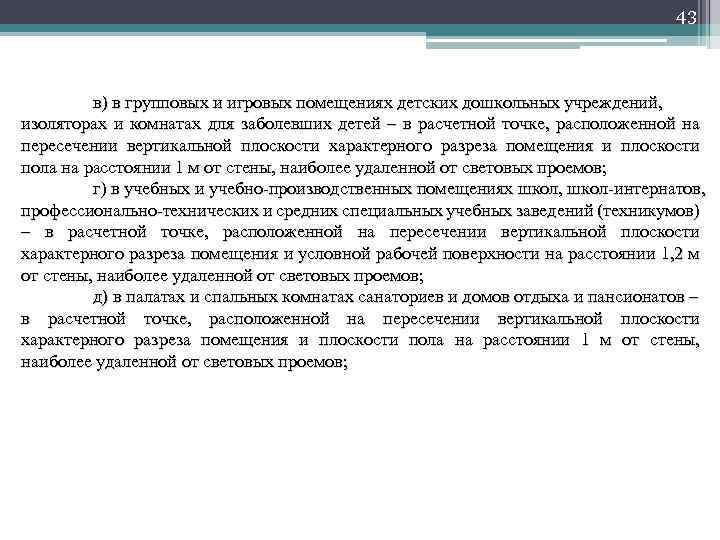 43

в) в групповых и игровых помещениях детских дошкольных учреждений, изоляторах и комнатах для заболевших детей – в расчетной точке, расположенной на пересечении вертикальной плоскости характерного разреза помещения и плоскости пола на расстоянии 1 м от стены, наиболее удаленной от световых проемов;

г) в учебных и учебно-производственных помещениях школ, школ-интернатов, профессионально-технических и средних специальных учебных заведений (техникумов) – в расчетной точке, расположенной на пересечении вертикальной плоскости характерного разреза помещения и условной рабочей поверхности на расстоянии 1,2 м от стены, наиболее удаленной от световых проемов;

д) в палатах и спальных комнатах санаториев и домов отдыха и пансионатов – в расчетной точке, расположенной на пересечении вертикальной плоскости характерного разреза помещения и плоскости пола на расстоянии 1 м от стены, наиболее удаленной от световых проемов;